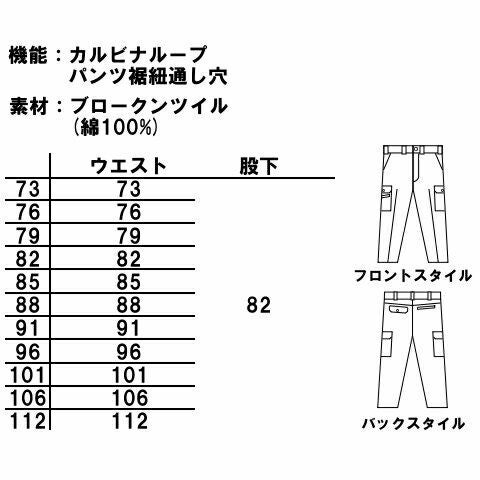 機能：カルビナループ
パンツ裾紐通し穴

素材：ブロークンツイル
（綿100%）

| | ウエスト | 股下 |
|---|---|---|
| 73 | 73 | 82 |
| 76 | 76 | |
| 79 | 79 | |
| 82 | 82 | |
| 85 | 85 | |
| 88 | 88 | |
| 91 | 91 | |
| 96 | 96 | |
| 101 | 101 | |
| 106 | 106 | |
| 112 | 112 | |

フロントスタイル

バックスタイル